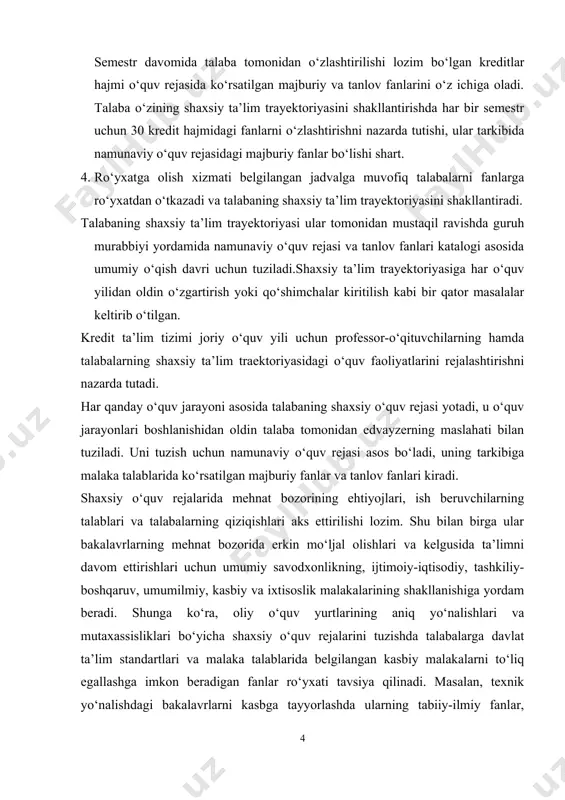 Semestr davomida talaba tomonidan o‘zlashtirilishi lozim bo‘lgan kreditlar hajmi o‘quv rejasida ko‘rsatilgan majburiy va tanlov fanlarini o‘z ichiga oladi. Talaba o‘zining shaxsiy ta’lim trayektoriyasini shakllantirishda har bir semestr uchun 30 kredit hajmidagi fanlarni o‘zlashtirishni nazarda tutishi, ular tarkibida namunaviy o‘quv rejasidagi majburiy fanlar bo‘lishi shart.

4. Ro‘yxatga olish xizmati belgilangan jadvalga muvofiq talabalarni fanlarga ro‘yxatdan o‘tkazadi va talabaning shaxsiy ta’lim trayektoriyasini shakllantiradi.

Talabaning shaxsiy ta’lim trayektoriyasi ular tomonidan mustaqil ravishda guruh murabbiyi yordamida namunaviy o‘quv rejasi va tanlov fanlari katalogi asosida umumiy o‘qish davri uchun tuziladi.Shaxsiy ta’lim trayektoriyasiga har o‘quv yilidan oldin o‘zgartirish yoki qo‘shimchalar kiritilish kabi bir qator masalalar keltirib o‘tilgan.

Kredit ta’lim tizimi joriy o‘quv yili uchun professor-o‘qituvchilarning hamda talabalarning shaxsiy ta’lim traektoriyasidagi o‘quv faoliyatlarini rejalashtirishni nazarda tutadi.

Har qanday o‘quv jarayoni asosida talabaning shaxsiy o‘quv rejasi yotadi, u o‘quv jarayonlari boshlanishidan oldin talaba tomonidan edvayzerning maslahati bilan tuziladi. Uni tuzish uchun namunaviy o‘quv rejasi asos bo‘ladi, uning tarkibiga malaka talablarida ko‘rsatilgan majburiy fanlar va tanlov fanlari kiradi.

Shaxsiy o‘quv rejalarida mehnat bozorining ehtiyojlari, ish beruvchilarning talablari va talabalarning qiziqishlari aks ettirilishi lozim. Shu bilan birga ular bakalavrlarning mehnat bozorida erkin mo‘ljal olishlari va kelgusida ta’limni davom ettirishlari uchun umumiy savodxonlikning, ijtimoiy-iqtisodiy, tashkiliy-boshqaruv, umumilmiy, kasbiy va ixtisoslik malakalarining shakllanishiga yordam beradi. Shunga ko‘ra, oliy o‘quv yurtlarining aniq yo‘nalishlari va mutaxassisliklari bo‘yicha shaxsiy o‘quv rejalarini tuzishda talabalarga davlat ta’lim standartlari va malaka talablarida belgilangan kasbiy malakalarni to‘liq egallashga imkon beradigan fanlar ro‘yxati tavsiya qilinadi. Masalan, texnik yo‘nalishdagi bakalavrlarni kasbga tayyorlashda ularning tabiiy-ilmiy fanlar,

4